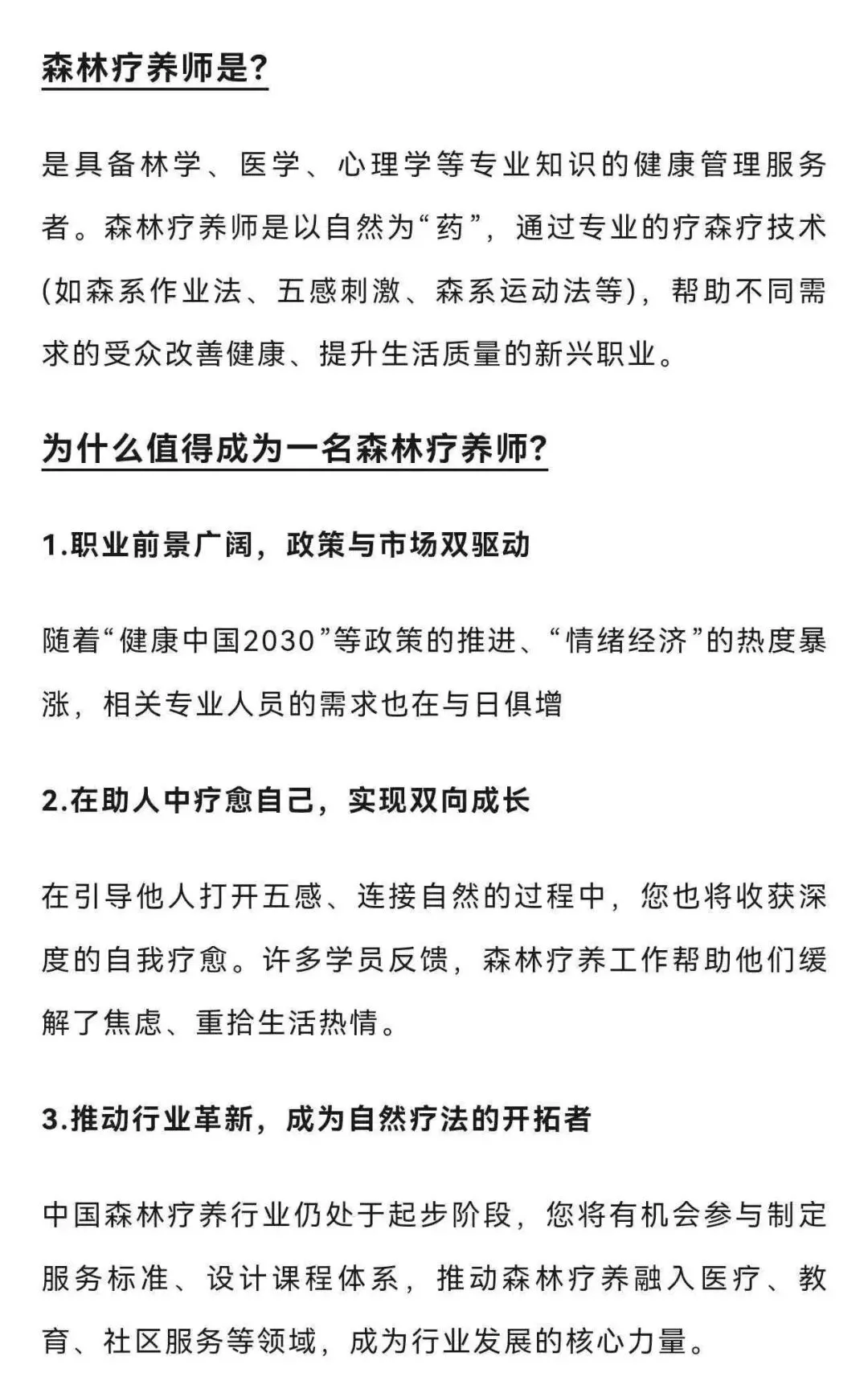 森林疗养师是?

是具备林学、医学、心理学等专业知识的健康管理服务者。森林疗养师是以自然为“药”，通过专业的疗森疗技术(如森系作业法、五感刺激、森系运动法等)，帮助不同需求的受众改善健康、提升生活质量的新兴职业。

为什么值得成为一名森林疗养师?

1.职业前景广阔，政策与市场双驱动

随着“健康中国2030”等政策的推进、“情绪经济”的热度暴涨，相关专业人员的需求也在与日俱增

2.在助人中疗愈自己，实现双向成长

在引导他人打开五感、连接自然的过程中，您也将收获深度的自我疗愈。许多学员反馈，森林疗养工作帮助他们缓解了焦虑、重拾生活热情。

3.推动行业革新，成为自然疗法的开拓者

中国森林疗养行业仍处于起步阶段，您将有机会参与制定服务标准、设计课程体系，推动森林疗养融入医疗、教育、社区服务等领域，成为行业发展的核心力量。